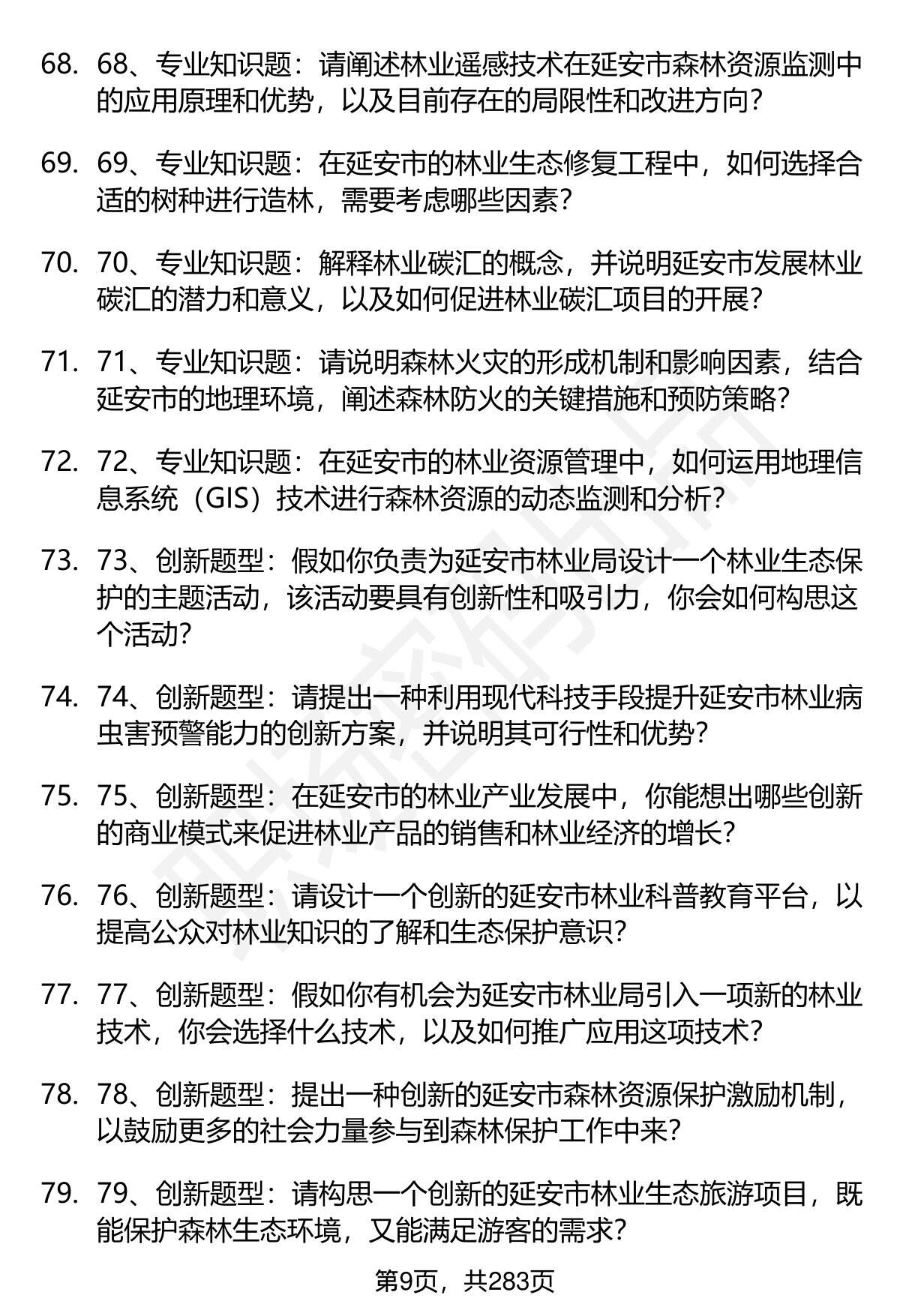 68. 68、专业知识题：请阐述林业遥感技术在延安市森林资源监测中的应用原理和优势，以及目前存在的局限性和改进方向？

69. 69、专业知识题：在延安市的林业生态修复工程中，如何选择合适的树种进行造林，需要考虑哪些因素？

70. 70、专业知识题：解释林业碳汇的概念，并说明延安市发展林业碳汇的潜力和意义，以及如何促进林业碳汇项目的开展？

71. 71、专业知识题：请说明森林火灾的形成机制和影响因素，结合延安市的地理环境，阐述森林防火的关键措施和预防策略？

72. 72、专业知识题：在延安市的林业资源管理中，如何运用地理信息系统（GIS）技术进行森林资源的动态监测和分析？

73. 73、创新题型：假如你负责为延安市林业局设计一个林业生态保护的主题活动，该活动要具有创新性和吸引力，你会如何构思这个活动？

74. 74、创新题型：请提出一种利用现代科技手段提升延安市林业病虫害预警能力的创新方案，并说明其可行性和优势？

75. 75、创新题型：在延安市的林业产业发展中，你能想出哪些创新的商业模式来促进林业产品的销售和林业经济的增长？

76. 76、创新题型：请设计一个创新的延安市林业科普教育平台，以提高公众对林业知识的了解和生态保护意识？

77. 77、创新题型：假如你有机会为延安市林业局引入一项新的林业技术，你会选择什么技术，以及如何推广应用这项技术？

78. 78、创新题型：提出一种创新的延安市森林资源保护激励机制，以鼓励更多的社会力量参与到森林保护工作中来？

79. 79、创新题型：请构思一个创新的延安市林业生态旅游项目，既能保护森林生态环境，又能满足游客的需求？

第9页，共283页